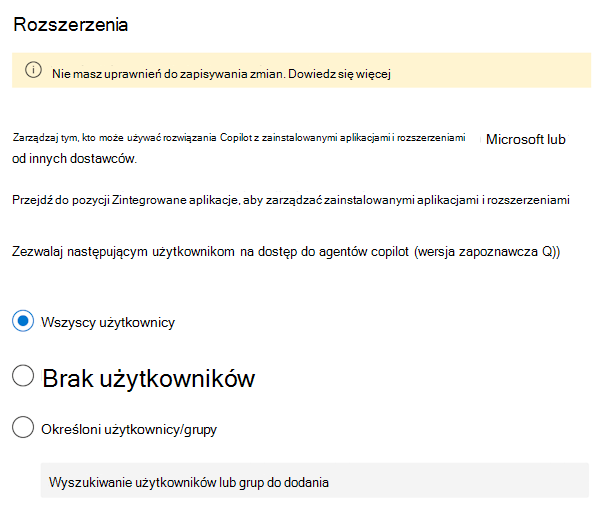 Rozszerzenia

Nie masz uprawnień do zapisywania zmian. Dowiedz się więcej

Zarządzaj tym, kto może używać rozwiązania Copilot z zainstalowanymi aplikacjami i rozszerzeniami Microsoft lub od innych dostawców.

Przejdź do pozycji Zintegrowane aplikacje, aby zarządzać zainstalowanymi aplikacjami i rozszerzeniami

Zezwalaj następującym użytkownikom na dostęp do agentów copilot (wersja zapoznawcza Q))

Wszyscy użytkownicy

Brak użytkowników

Określoni użytkownicy/grupy

Wyszukiwanie użytkowników lub grup do dodania